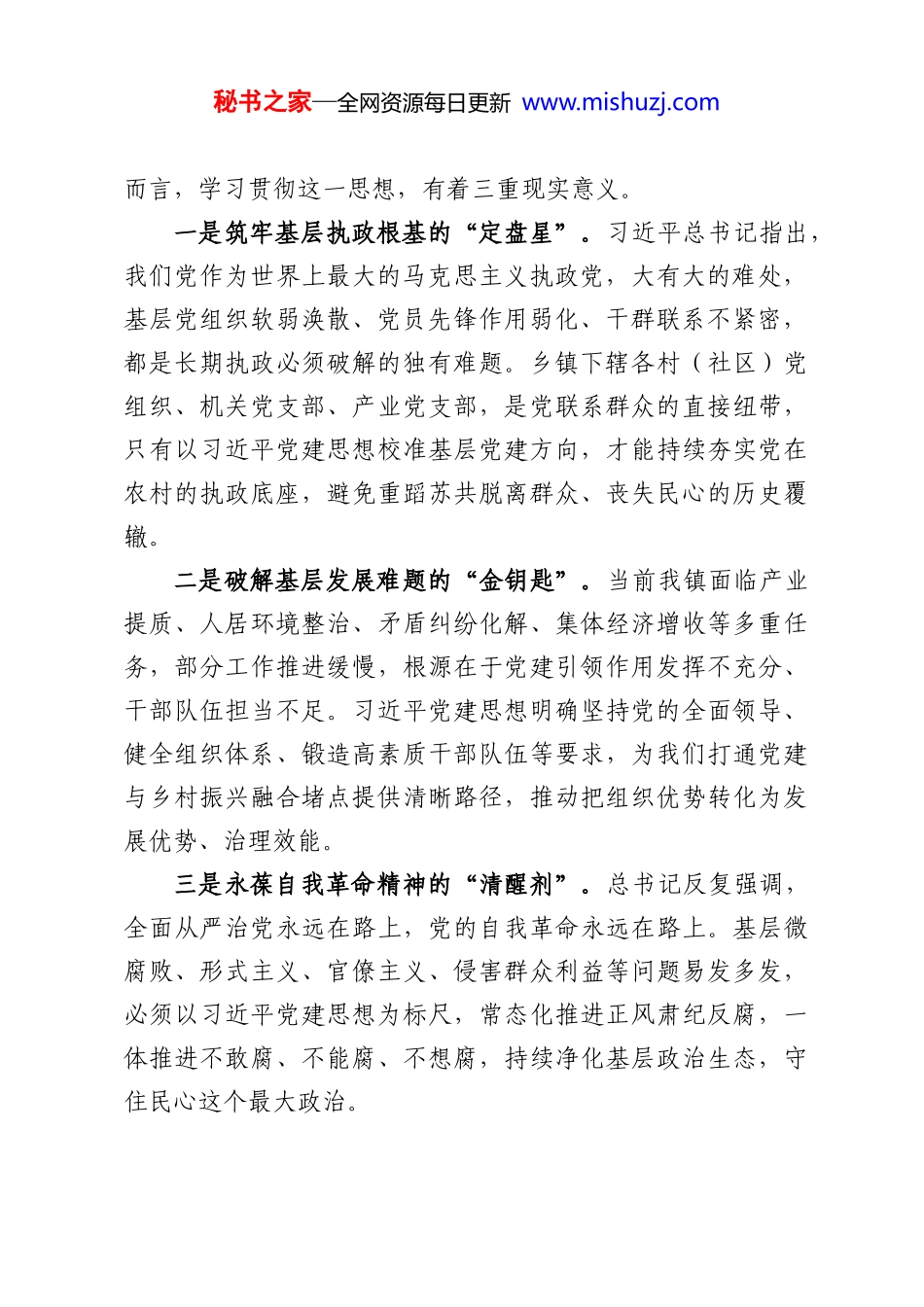 秘书之家—全网资源每日更新 www.mishuzj.com

而言，学习贯彻这一思想，有着三重现实意义。

一是筑牢基层执政根基的“定盘星”。习近平总书记指出，我们党作为世界上最大的马克思主义执政党，大有大的难处，基层党组织软弱涣散、党员先锋作用弱化、干群联系不紧密，都是长期执政必须破解的独有难题。乡镇下辖各村（社区）党组织、机关党支部、产业党支部，是党联系群众的直接纽带，只有以习近平党建思想校准基层党建方向，才能持续夯实党在农村的执政底座，避免重蹈苏共脱离群众、丧失民心的历史覆辙。

二是破解基层发展难题的“金钥匙”。当前我镇面临产业提质、人居环境整治、矛盾纠纷化解、集体经济增收等多重任务，部分工作推进缓慢，根源在于党建引领作用发挥不充分、干部队伍担当不足。习近平党建思想明确坚持党的全面领导、健全组织体系、锻造高素质干部队伍等要求，为我们打通党建与乡村振兴融合堵点提供清晰路径，推动把组织优势转化为发展优势、治理效能。

三是永葆自我革命精神的“清醒剂”。总书记反复强调，全面从严治党永远在路上，党的自我革命永远在路上。基层微腐败、形式主义、官僚主义、侵害群众利益等问题易发多发，必须以习近平党建思想为标尺，常态化推进正风肃纪反腐，一体推进不敢腐、不能腐、不想腐，持续净化基层政治生态，守住民心这个最大政治。